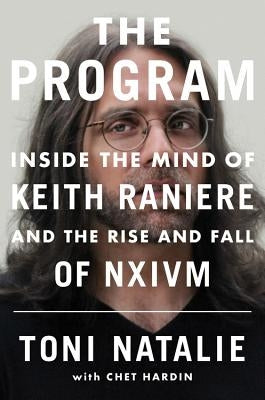 THE PROGRAM

INSIDE THE MIND OF KEITH RANIERE AND THE RISE AND FALL OF NXIVM

TONI NATALIE

with CHET HARDIN